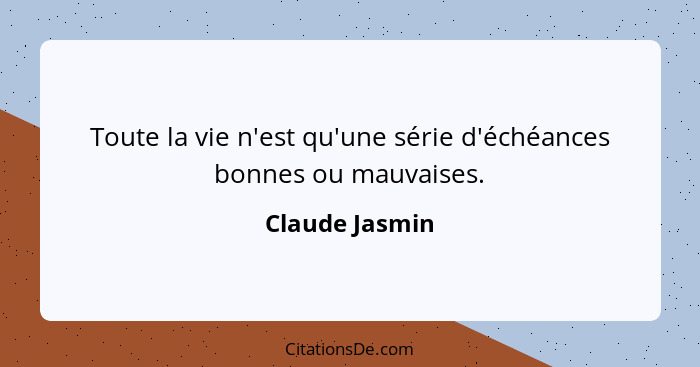 Toute la vie n'est qu'une série d'échéances bonnes ou mauvaises.

Claude Jasmin

CitationsDe.com